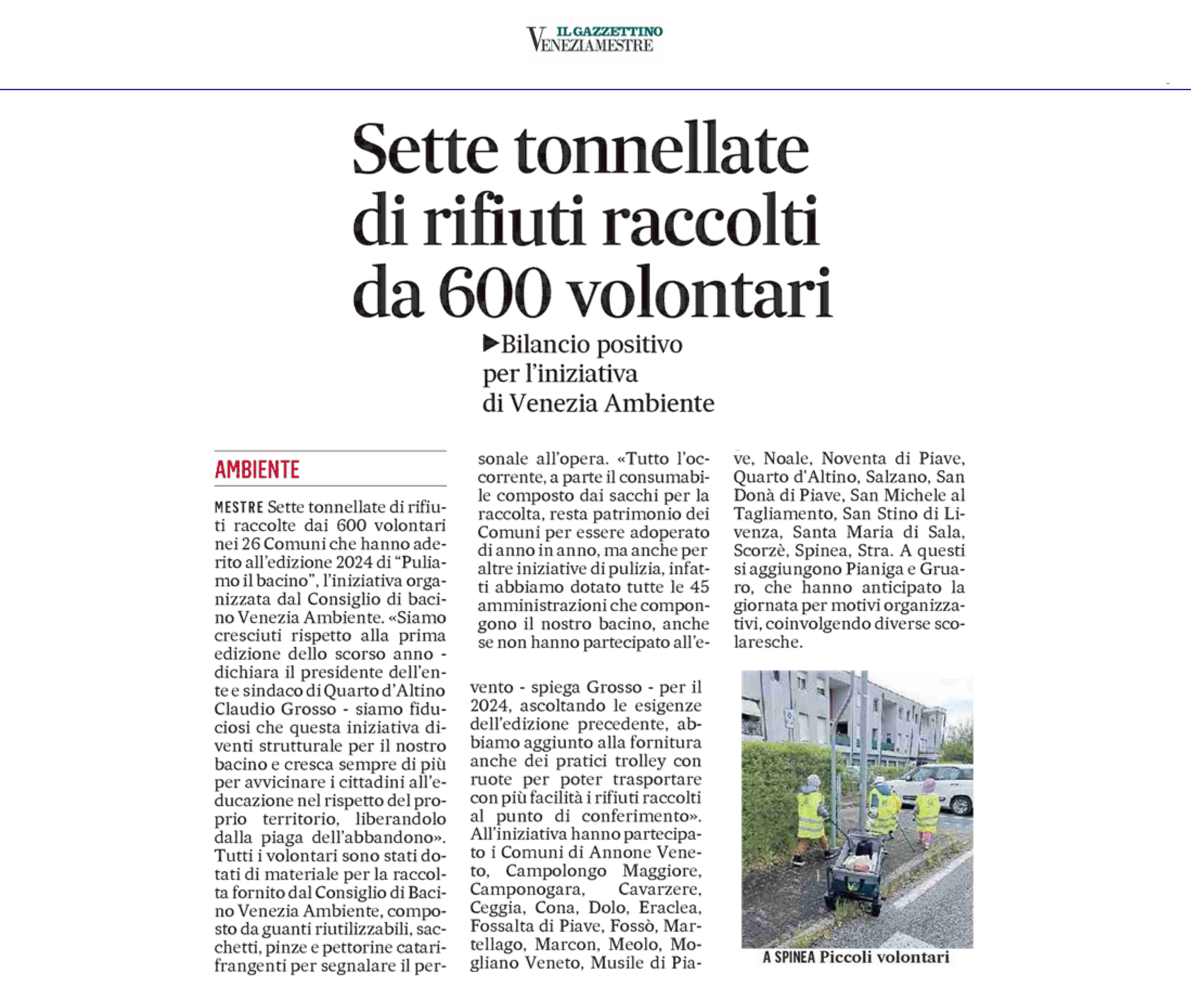 IL GAZZETTINO
VENEZIAMESTRE

Sette tonnellate di rifiuti raccolti da 600 volontari

▶Bilancio positivo per l'iniziativa di Venezia Ambiente

AMBIENTE

MESTRE Sette tonnellate di rifiuti raccolte dai 600 volontari nei 26 Comuni che hanno aderito all'edizione 2024 di "Puliamo il bacino", l'iniziativa organizzata dal Consiglio di bacino Venezia Ambiente. «Siamo cresciuti rispetto alla prima edizione dello scorso anno - dichiara il presidente dell'ente e sindaco di Quarto d'Altino Claudio Grosso - siamo fiduciosi che questa iniziativa diventi strutturale per il nostro bacino e cresca sempre di più per avvicinare i cittadini all'educazione nel rispetto del proprio territorio, liberandolo dalla piaga dell'abbandono». Tutti i volontari sono stati dotati di materiale per la raccolta fornito dal Consiglio di Bacino Venezia Ambiente, composto da guanti riutilizzabili, sacchetti, pinze e pettorine catarifrangenti per segnalare il personale all'opera. «Tutto l'occorrente, a parte il consumabile composto dai sacchi per la raccolta, resta patrimonio dei Comuni per essere adoperato di anno in anno, ma anche per altre iniziative di pulizia, infatti abbiamo dotato tutte le 45 amministrazioni che compongono il nostro bacino, anche se non hanno partecipato all'evento - spiega Grosso - per il 2024, ascoltando le esigenze dell'edizione precedente, abbiamo aggiunto alla fornitura anche dei pratici trolley con ruote per poter trasportare con più facilità i rifiuti raccolti al punto di conferimento». All'iniziativa hanno partecipato i Comuni di Annone Veneto, Campolongo Maggiore, Camponogara, Cavarzere, Ceggia, Cona, Dolo, Eraclea, Fossalta di Piave, Fossò, Martellago, Marcon, Meolo, Mogliano Veneto, Musile di Piave, Noale, Noventa di Piave, Quarto d'Altino, Salzano, San Donà di Piave, San Michele al Tagliamento, San Stino di Livenza, Santa Maria di Sala, Scorzè, Spinea, Stra. A questi si aggiungono Pianiga e Gruaro, che hanno anticipato la giornata per motivi organizzativi, coinvolgendo diverse scolaresche.

A SPINEA Piccoli volontari